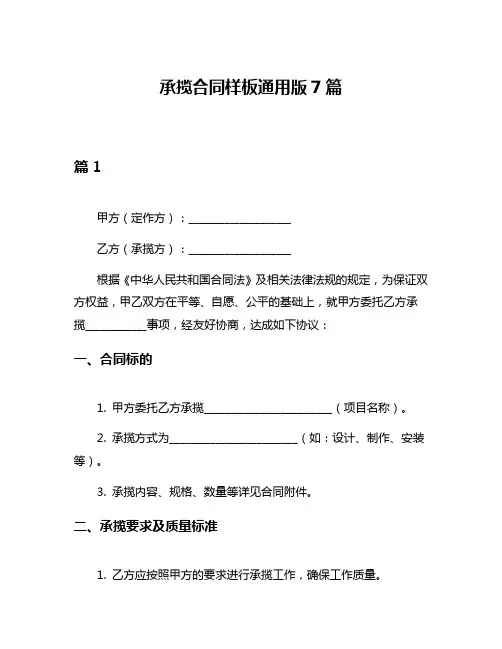 承揽合同样板通用版 7 篇

篇 1

甲方（定作方）：__________________

乙方（承揽方）：__________________

根据《中华人民共和国合同法》及相关法律法规的规定，为保证双方权益，甲乙双方在平等、自愿、公平的基础上，就甲方委托乙方承揽___________事项，经友好协商，达成如下协议：

一、合同标的

1. 甲方委托乙方承揽______________________（项目名称）。

2. 承揽方式为______________________（如：设计、制作、安装等）。

3. 承揽内容、规格、数量等详见合同附件。

二、承揽要求及质量标准

1. 乙方应按照甲方的要求进行承揽工作，确保工作质量。